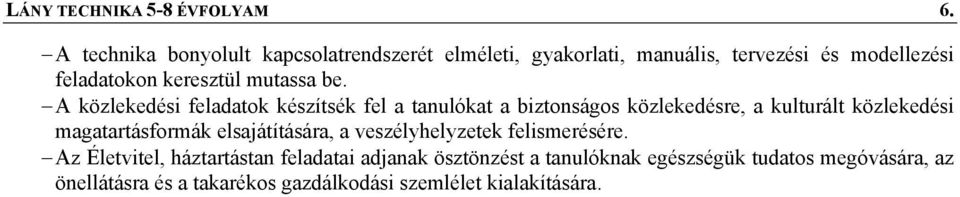 LÁNY TECHNIKA 5-8 ÉVFOLYAM 6.

– A technika bonyolult kapcsolatrendszerét elméleti, gyakorlati, manuális, tervezési és modellezési feladatokon keresztül mutassa be.

– A közlekedési feladatok készítsék fel a tanulókat a biztonságos közlekedésre, a kulturált közlekedési magatartásformák elsajátítására, a veszélyhelyzetek felismerésére.

– Az Életvitel, háztartástan feladatai adjanak ösztönzést a tanulóknak egészségük tudatos megóvására, az önellátásra és a takarékos gazdálkodási szemlélet kialakítására.